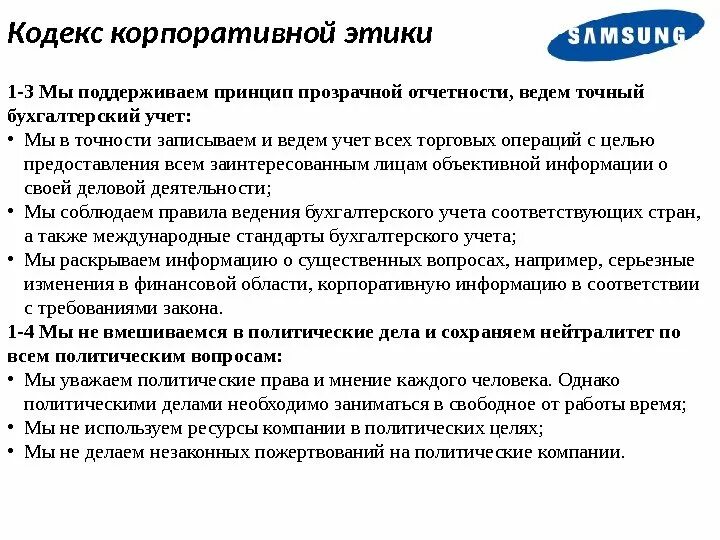 Кодекс корпоративной этики

SAMSUNG

1-3 Мы поддерживаем принцип прозрачной отчетности, ведем точный бухгалтерский учет:
• Мы в точности записываем и ведем учет всех торговых операций с целью предоставления всем заинтересованным лицам объективной информации о своей деловой деятельности;
• Мы соблюдаем правила ведения бухгалтерского учета соответствующих стран, а также международные стандарты бухгалтерского учета;
• Мы раскрываем информацию о существенных вопросах, например, серьезные изменения в финансовой области, корпоративную информацию в соответствии с требованиями закона.
1-4 Мы не вмешиваемся в политические дела и сохраняем нейтралитет по всем политическим вопросам:
• Мы уважаем политические права и мнение каждого человека. Однако политическими делами необходимо заниматься в свободное от работы время;
• Мы не используем ресурсы компании в политических целях;
• Мы не делаем незаконных пожертвований на политические компании.